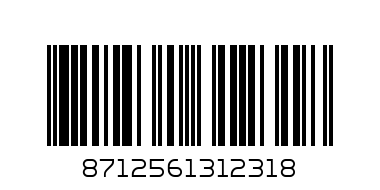 8712561312318